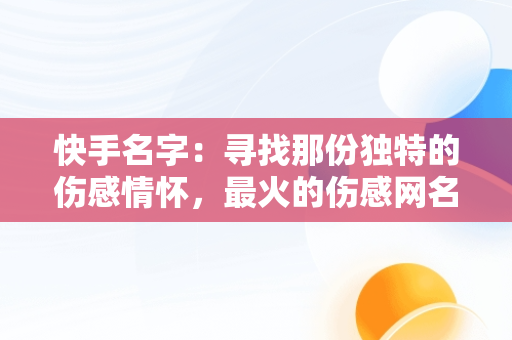 快手名字：寻找那份独特的伤感情怀，最火的伤感网名